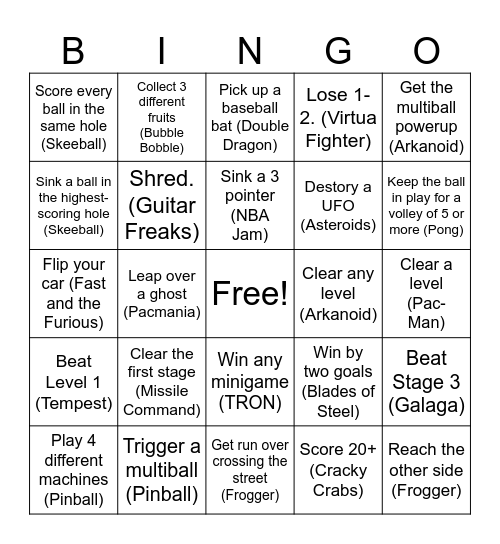 | B | I | N | G | O |
|---|---|---|---|---|
| Score every ball in the same hole (Skeeball) | Collect 3 different fruits (Bubble Bobble) | Pick up a baseball bat (Double Dragon) | Lose 1-2. (Virtua Fighter) | Get the multiball powerup (Arkanoid) |
| Sink a ball in the highest-scoring hole (Skeeball) | Shred. (Guitar Freaks) | Sink a 3 pointer (NBA Jam) | Destory a UFO (Asteroids) | Keep the ball in play for a volley of 5 or more (Pong) |
| Flip your car (Fast and the Furious) | Leap over a ghost (Pacmania) | Free! | Clear any level (Arkanoid) | Clear a level (Pac-Man) |
| Beat Level 1 (Tempest) | Clear the first stage (Missile Command) | Win any minigame (TRON) | Win by two goals (Blades of Steel) | Beat Stage 3 (Galaga) |
| Play 4 different machines (Pinball) | Trigger a multiball (Pinball) | Get run over crossing the street (Frogger) | Score 20+ (Cracky Crabs) | Reach the other side (Frogger) |